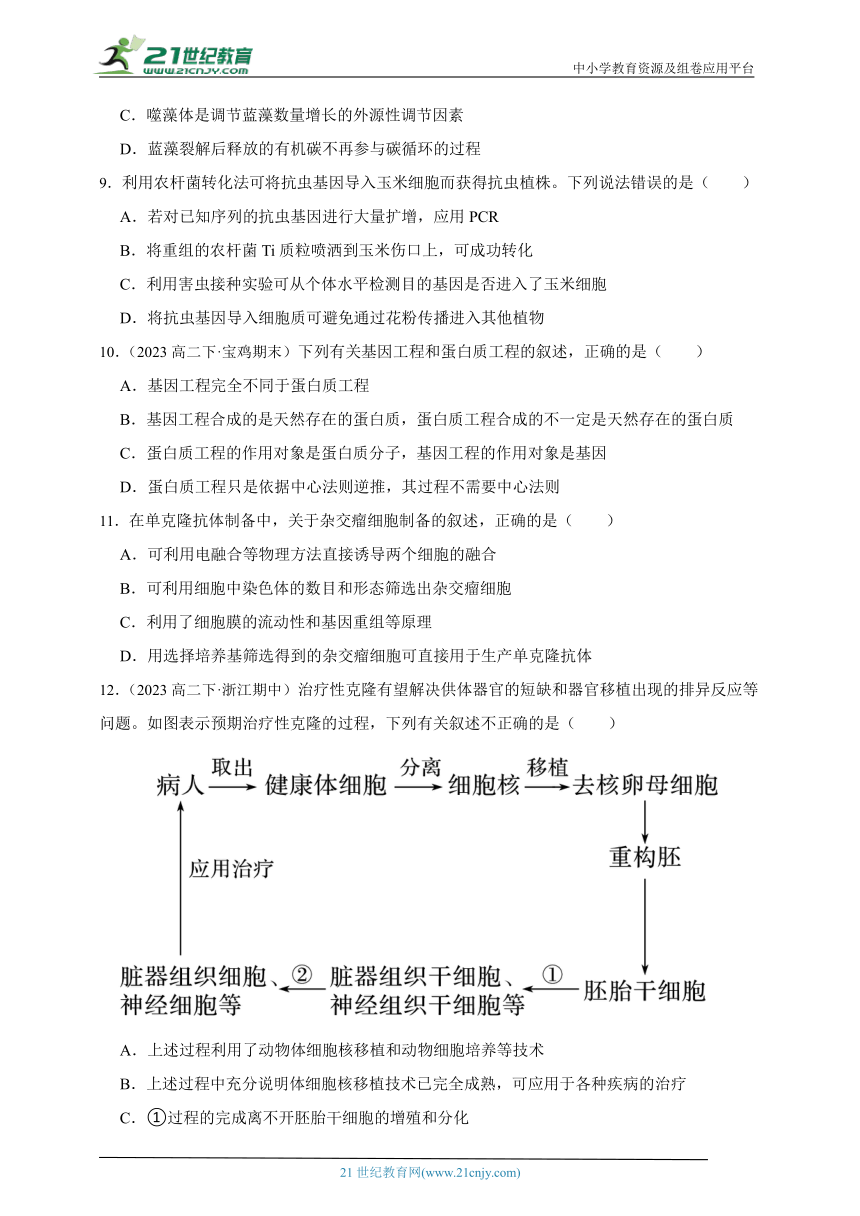 21世纪教育
www.21cnjy.com
中小学教育资源及组卷应用平台

C．噬藻体是调节蓝藻数量增长的外源性调节因素

D．蓝藻裂解后释放的有机碳不再参与碳循环的过程

9．利用农杆菌转化法可将抗虫基因导入玉米细胞而获得抗虫植株。下列说法错误的是（　　）

A．若对已知序列的抗虫基因进行大量扩增，应用 PCR

B．将重组的农杆菌 Ti 质粒喷洒到玉米伤口上，可成功转化

C．利用害虫接种实验可从个体水平检测目的基因是否进入了玉米细胞

D．将抗虫基因导入细胞质可避免通过花粉传播进入其他植物

10．（2023 高二下·宝鸡期末）下列有关基因工程和蛋白质工程的叙述，正确的是（　　）

A．基因工程完全不同于蛋白质工程

B．基因工程合成的是天然存在的蛋白质，蛋白质工程合成的不一定是天然存在的蛋白质

C．蛋白质工程的作用对象是蛋白质分子，基因工程的作用对象是基因

D．蛋白质工程只是依据中心法则逆推，其过程不需要中心法则

11．在单克隆抗体制备中，关于杂交瘤细胞制备的叙述，正确的是（　　）

A．可利用电融合等物理方法直接诱导两个细胞的融合

B．可利用细胞中染色体的数目和形态筛选出杂交瘤细胞

C．利用了细胞膜的流动性和基因重组等原理

D．用选择培养基筛选得到的杂交瘤细胞可直接用于生产单克隆抗体

12．（2023 高二下·浙江期中）治疗性克隆有望解决供体器官的短缺和器官移植出现的排异反应等问题。如图表示预期治疗性克隆的过程，下列有关叙述不正确的是（　　）

病人 取出 健康体细胞 分离 细胞核 移植 去核卵母细胞

重构胚

应用治疗

脏器组织细胞、神经细胞等 ② 脏器组织干细胞、神经组织干细胞等 ① 胚胎干细胞

A．上述过程利用了动物体细胞核移植和动物细胞培养等技术

B．上述过程中充分说明体细胞核移植技术已完全成熟，可应用于各种疾病的治疗

C．①过程的完成离不开胚胎干细胞的增殖和分化

21 世纪教育网(www.21cnjy.com)